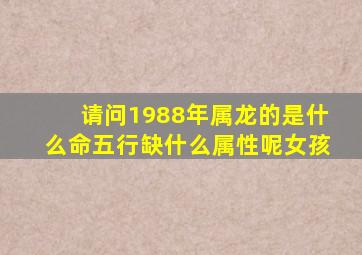 请问1988年属龙的是什么命五行缺什么属性呢女孩